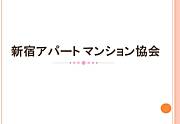 新宿アパートマンション協会